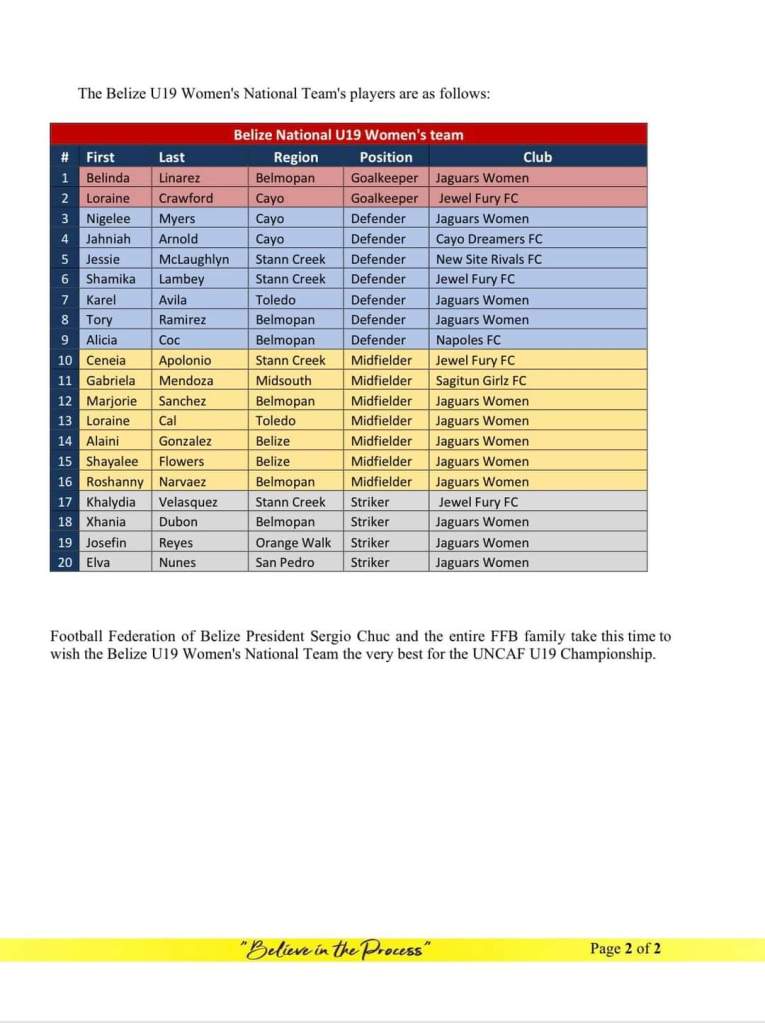 The Belize U19 Women's National Team's players are as follows:

Belize National U19 Women's team

| # | First | Last | Region | Position | Club |
|---|---|---|---|---|---|
| 1 | Belinda | Linarez | Belmopan | Goalkeeper | Jaguars Women |
| 2 | Loraine | Crawford | Cayo | Goalkeeper | Jewel Fury FC |
| 3 | Nigelee | Myers | Cayo | Defender | Jaguars Women |
| 4 | Jahniah | Arnold | Cayo | Defender | Cayo Dreamers FC |
| 5 | Jessie | McLaughlyn | Stann Creek | Defender | New Site Rivals FC |
| 6 | Shamika | Lambey | Stann Creek | Defender | Jewel Fury FC |
| 7 | Karel | Avila | Toledo | Defender | Jaguars Women |
| 8 | Tory | Ramirez | Belmopan | Defender | Jaguars Women |
| 9 | Alicia | Coc | Belmopan | Defender | Napoles FC |
| 10 | Ceneia | Apolonio | Stann Creek | Midfielder | Jewel Fury FC |
| 11 | Gabriela | Mendoza | Midsouth | Midfielder | Sagitun Girlz FC |
| 12 | Marjorie | Sanchez | Belmopan | Midfielder | Jaguars Women |
| 13 | Loraine | Cal | Toledo | Midfielder | Jaguars Women |
| 14 | Alaini | Gonzalez | Belize | Midfielder | Jaguars Women |
| 15 | Shayalee | Flowers | Belize | Midfielder | Jaguars Women |
| 16 | Roshanny | Narvaez | Belmopan | Midfielder | Jaguars Women |
| 17 | Khalydia | Velasquez | Stann Creek | Striker | Jewel Fury FC |
| 18 | Xhania | Dubon | Belmopan | Striker | Jaguars Women |
| 19 | Josefin | Reyes | Orange Walk | Striker | Jaguars Women |
| 20 | Elva | Nunes | San Pedro | Striker | Jaguars Women |

Football Federation of Belize President Sergio Chuc and the entire FFB family take this time to wish the Belize U19 Women's National Team the very best for the UNCAF U19 Championship.

"Believe in the Process"

Page 2 of 2